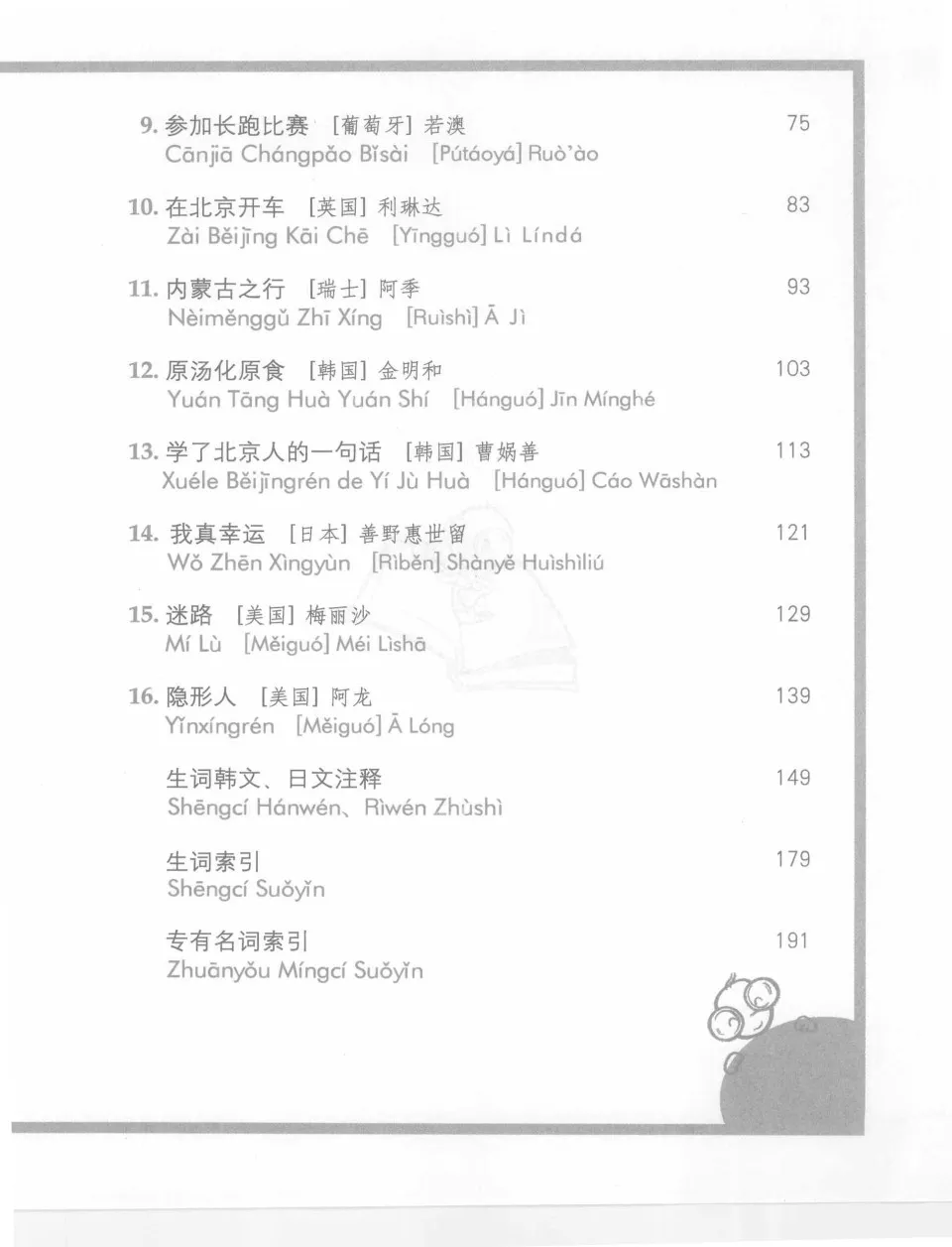 9. 参加长跑比赛 [葡萄牙] 若澳 75
Cānjiā Chángpǎo Bǐsài [Pútáoyá] Ruò'ào

10. 在北京开车 [英国] 利琳达 83
Zài Běijīng Kāi Chē [Yīngguó] Lì Líndá

11. 内蒙古之行 [瑞士] 阿季 93
Nèiměnggǔ Zhī Xíng [Ruìshì] Ā Jì

12. 原汤化原食 [韩国] 金明和 103
Yuán Tāng Huà Yuán Shí [Hánguó] Jīn Mínghé

13. 学了北京人的一句话 [韩国] 曹娲善 113
Xuéle Běijīngrén de Yí Jù Huà [Hánguó] Cáo Wāshàn

14. 我真幸运 [日本] 善野惠世留 121
Wǒ Zhēn Xìngyùn [Rìběn] Shànyě Huìshìliú

15. 迷路 [美国] 梅丽沙 129
Mí Lù [Měiguó] Méi Lìshā

16. 隐形人 [美国] 阿龙 139
Yǐnxíngrén [Měiguó] Ā Lóng

生词韩文、日文注释 149
Shēngcí Hánwén、Rìwén Zhùshì

生词索引 179
Shēngcí Suǒyǐn

专有名词索引 191
Zhuānyǒu Míngcí Suǒyǐn